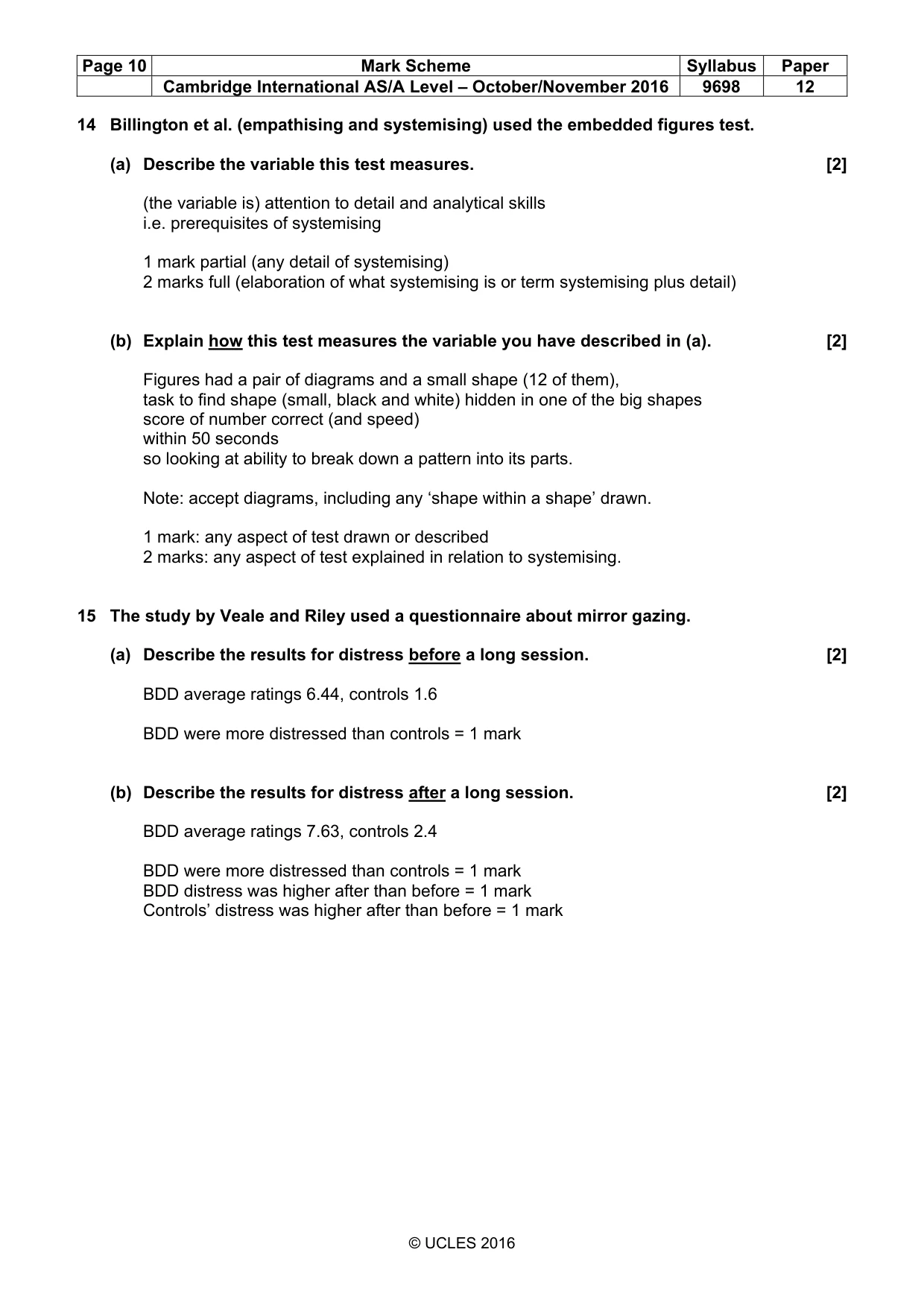 | Page 10 | Mark Scheme | Syllabus | Paper |
|---|---|---|---|
| | Cambridge International AS/A Level – October/November 2016 | 9698 | 12 |

14 Billington et al. (empathising and systemising) used the embedded figures test.

(a) Describe the variable this test measures. [2]

(the variable is) attention to detail and analytical skills
i.e. prerequisites of systemising

1 mark partial (any detail of systemising)
2 marks full (elaboration of what systemising is or term systemising plus detail)

(b) Explain how this test measures the variable you have described in (a). [2]

Figures had a pair of diagrams and a small shape (12 of them),
task to find shape (small, black and white) hidden in one of the big shapes
score of number correct (and speed)
within 50 seconds
so looking at ability to break down a pattern into its parts.

Note: accept diagrams, including any 'shape within a shape' drawn.

1 mark: any aspect of test drawn or described
2 marks: any aspect of test explained in relation to systemising.

15 The study by Veale and Riley used a questionnaire about mirror gazing.

(a) Describe the results for distress before a long session. [2]

BDD average ratings 6.44, controls 1.6

BDD were more distressed than controls = 1 mark

(b) Describe the results for distress after a long session. [2]

BDD average ratings 7.63, controls 2.4

BDD were more distressed than controls = 1 mark
BDD distress was higher after than before = 1 mark
Controls' distress was higher after than before = 1 mark

© UCLES 2016